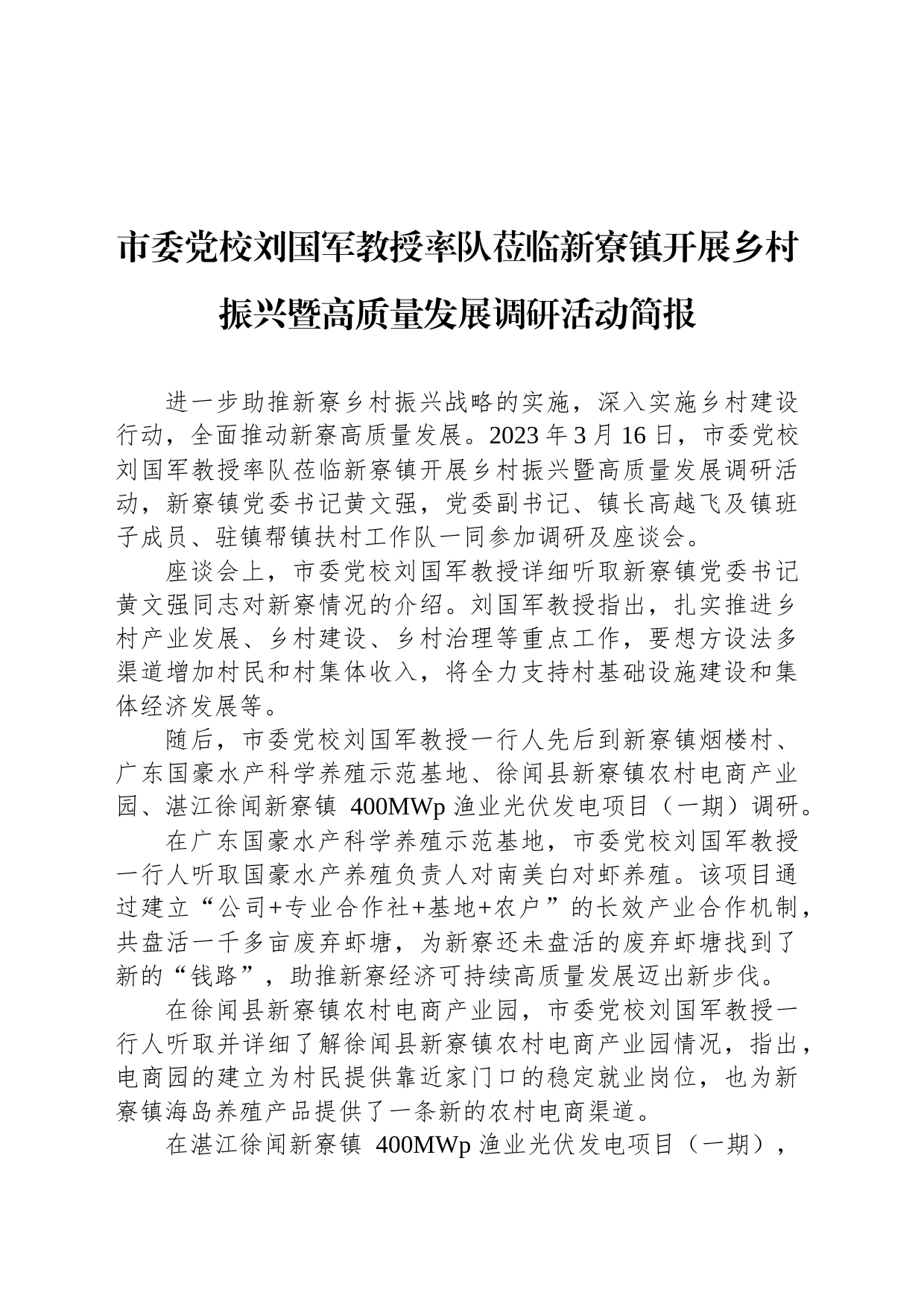 市委党校刘国军教授率队莅临新寮镇开展乡村振兴暨高质量发展调研活动简报

进一步助推新寮乡村振兴战略的实施，深入实施乡村建设行动，全面推动新寮高质量发展。2023 年 3 月 16 日，市委党校刘国军教授率队莅临新寮镇开展乡村振兴暨高质量发展调研活动，新寮镇党委书记黄文强，党委副书记、镇长高越飞及镇班子成员、驻镇帮镇扶村工作队一同参加调研及座谈会。

座谈会上，市委党校刘国军教授详细听取新寮镇党委书记黄文强同志对新寮情况的介绍。刘国军教授指出，扎实推进乡村产业发展、乡村建设、乡村治理等重点工作，要想方设法多渠道增加村民和村集体收入，将全力支持村基础设施建设和集体经济发展等。

随后，市委党校刘国军教授一行人先后到新寮镇烟楼村、广东国豪水产科学养殖示范基地、徐闻县新寮镇农村电商产业园、湛江徐闻新寮镇 400MWp 渔业光伏发电项目（一期）调研。

在广东国豪水产科学养殖示范基地，市委党校刘国军教授一行人听取国豪水产养殖负责人对南美白对虾养殖。该项目通过建立“公司+专业合作社+基地+农户”的长效产业合作机制，共盘活一千多亩废弃虾塘，为新寮还未盘活的废弃虾塘找到了新的“钱路”，助推新寮经济可持续高质量发展迈出新步伐。

在徐闻县新寮镇农村电商产业园，市委党校刘国军教授一行人听取并详细了解徐闻县新寮镇农村电商产业园情况，指出，电商园的建立为村民提供靠近家门口的稳定就业岗位，也为新寮镇海岛养殖产品提供了一条新的农村电商渠道。

在湛江徐闻新寮镇 400MWp 渔业光伏发电项目（一期），